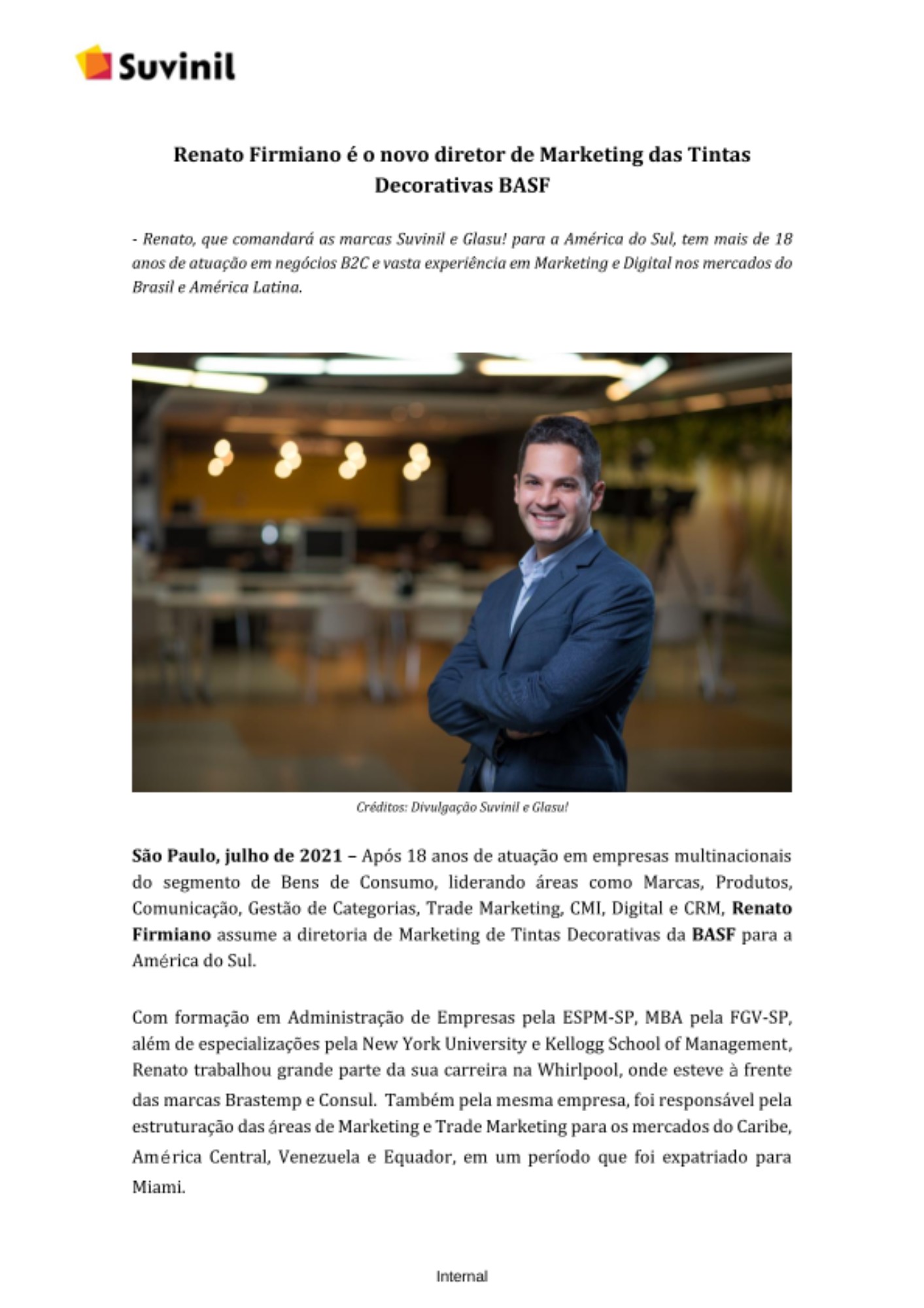 Suvinil

Renato Firmiano é o novo diretor de Marketing das Tintas Decorativas BASF

- Renato, que comandará as marcas Suvinil e Glasu! para a América do Sul, tem mais de 18 anos de atuação em negócios B2C e vasta experiência em Marketing e Digital nos mercados do Brasil e América Latina.

Créditos: Divulgação Suvinil e Glasu!

São Paulo, julho de 2021 – Após 18 anos de atuação em empresas multinacionais do segmento de Bens de Consumo, liderando áreas como Marcas, Produtos, Comunicação, Gestão de Categorias, Trade Marketing, CMI, Digital e CRM, Renato Firmiano assume a diretoria de Marketing de Tintas Decorativas da BASF para a América do Sul.

Com formação em Administração de Empresas pela ESPM-SP, MBA pela FGV-SP, além de especializações pela New York University e Kellogg School of Management, Renato trabalhou grande parte da sua carreira na Whirlpool, onde esteve à frente das marcas Brastemp e Consul. Também pela mesma empresa, foi responsável pela estruturação das áreas de Marketing e Trade Marketing para os mercados do Caribe, América Central, Venezuela e Equador, em um período que foi expatriado para Miami.

Internal